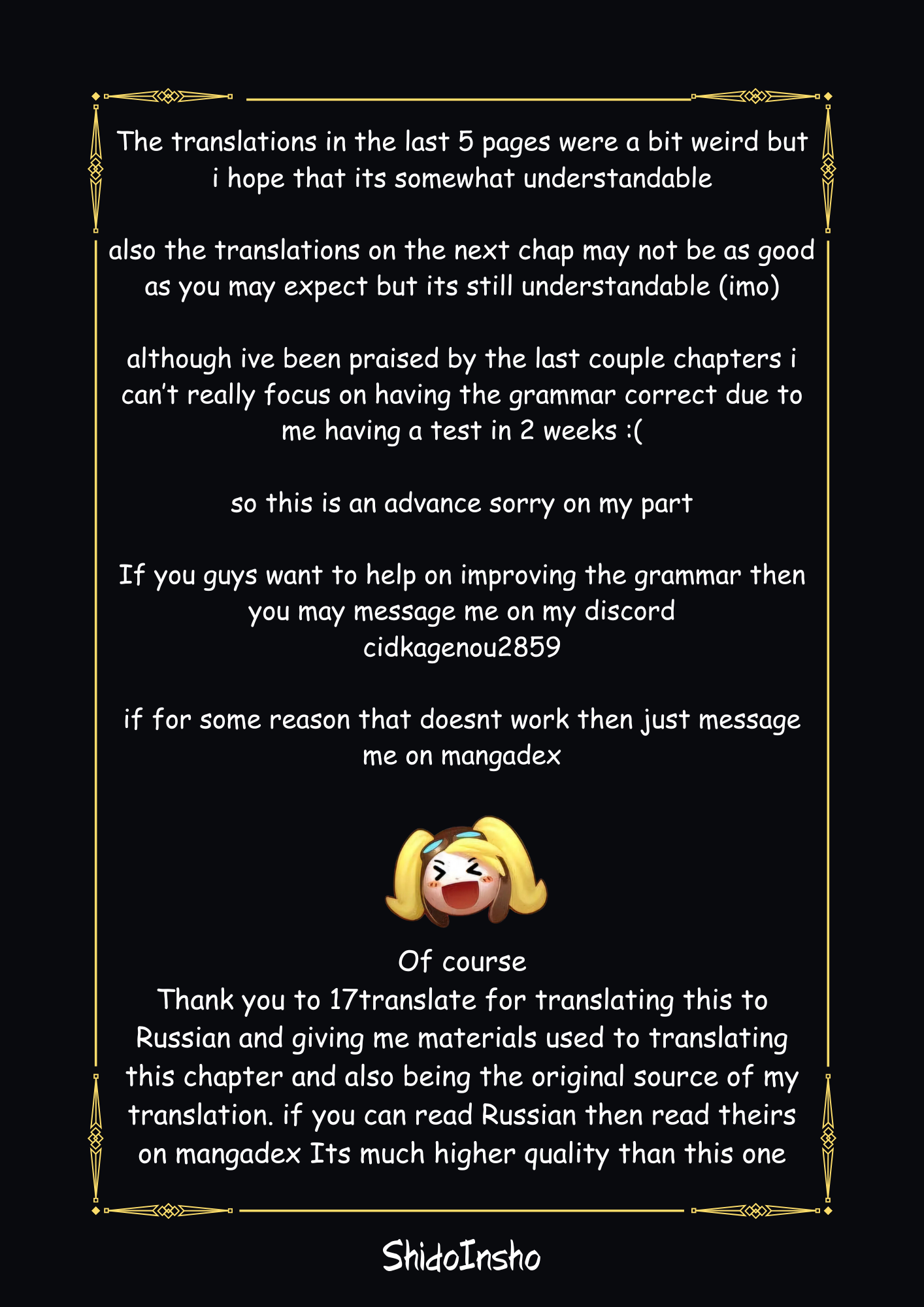 The translations in the last 5 pages were a bit weird but i hope that its somewhat understandable

also the translations on the next chap may not be as good as you may expect but its still understandable (imo)

although ive been praised by the last couple chapters i can't really focus on having the grammar correct due to me having a test in 2 weeks :(

so this is an advance sorry on my part

If you guys want to help on improving the grammar then you may message me on my discord
cidkagenou2859

if for some reason that doesnt work then just message me on mangadex

Of course
Thank you to 17translate for translating this to Russian and giving me materials used to translating this chapter and also being the original source of my translation. if you can read Russian then read theirs on mangadex Its much higher quality than this one

ShidoInsho